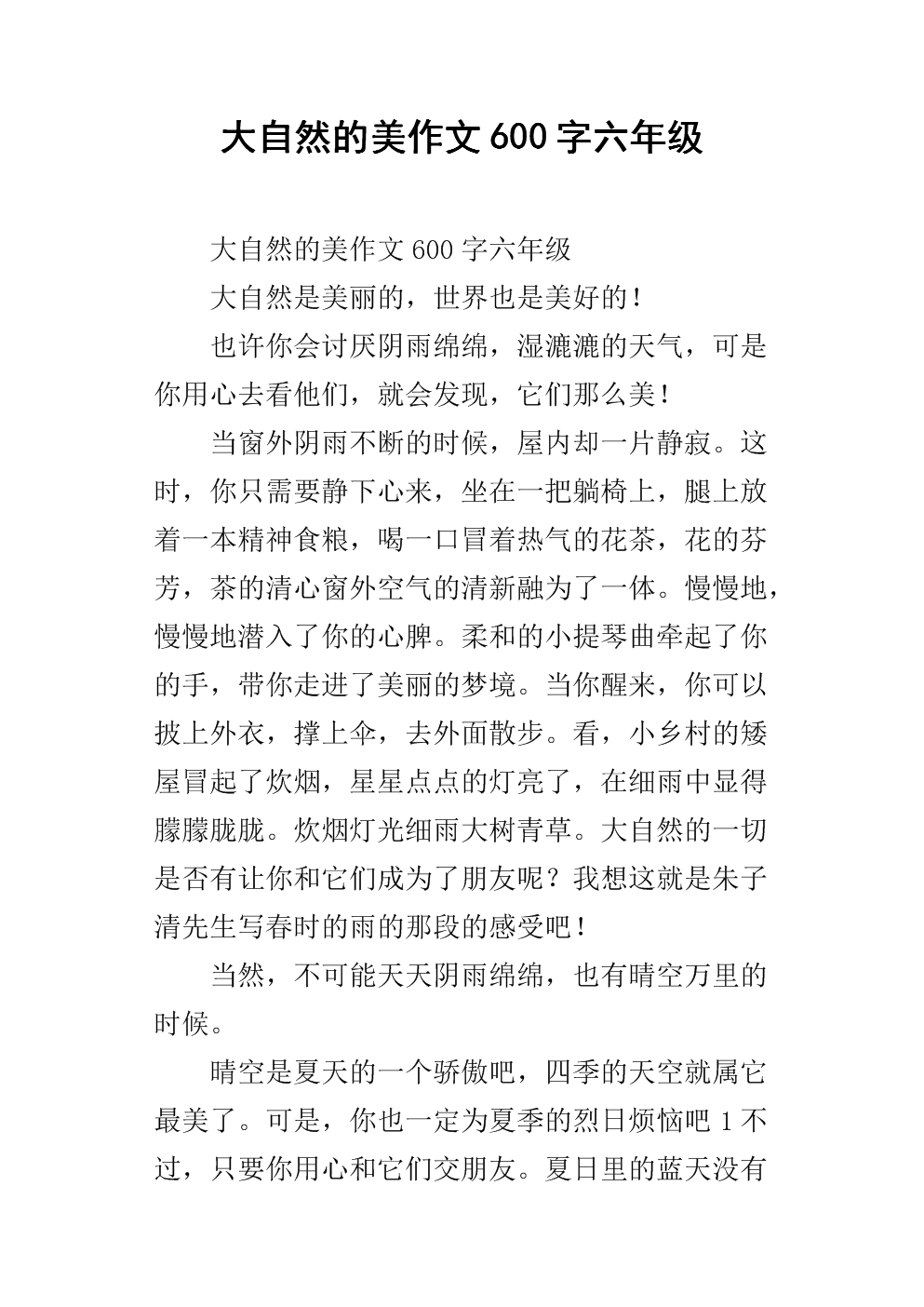 大自然的美作文600字六年级

大自然的美作文600字六年级

大自然是美丽的，世界也是美好的！

也许你会讨厌阴雨绵绵，湿漉漉的天气，可是你用心去看他们，就会发现，它们那么美！

当窗外阴雨不断的时候，屋内却一片静寂。这时，你只需要静下心来，坐在一把躺椅上，腿上放着一本精神食粮，喝一口冒着热气的花茶，花的芬芳，茶的清心窗外空气的清新融为了一体。慢慢地，慢慢地潜入了你的心脾。柔和的小提琴曲牵起了你的手，带你走进了美丽的梦境。当你醒来，你可以披上外衣，撑上伞，去外面散步。看，小乡村的矮屋冒起了炊烟，星星点点的灯亮了，在细雨中显得朦朦胧胧。炊烟灯光细雨大树青草。大自然的一切是否有让你和它们成为了朋友呢？我想这就是朱子清先生写春时的雨的那段的感受吧！

当然，不可能天天阴雨绵绵，也有晴空万里的时候。

晴空是夏天的一个骄傲吧，四季的天空就属它最美了。可是，你也一定为夏季的烈日烦恼吧1不过，只要你用心和它们交朋友。夏日里的蓝天没有